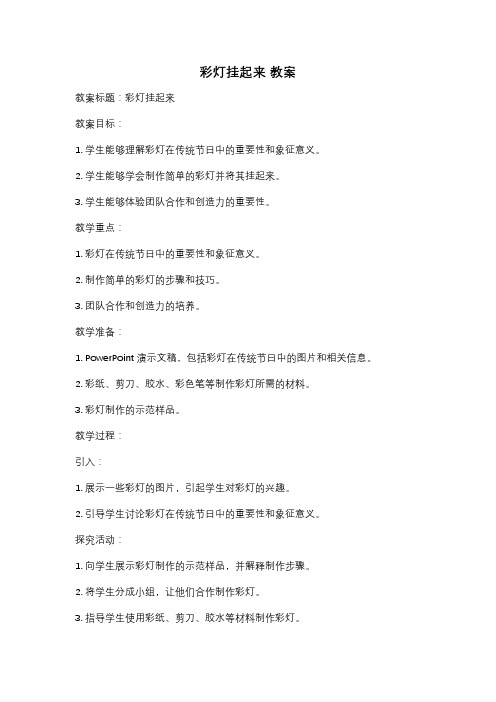 彩灯挂起来 教案

教案标题：彩灯挂起来

教案目标：

1. 学生能够理解彩灯在传统节日中的重要性和象征意义。

2. 学生能够学会制作简单的彩灯并将其挂起来。

3. 学生能够体验团队合作和创造力的重要性。

教学重点：

1. 彩灯在传统节日中的重要性和象征意义。

2. 制作简单的彩灯的步骤和技巧。

3. 团队合作和创造力的培养。

教学准备：

1. PowerPoint 演示文稿，包括彩灯在传统节日中的图片和相关信息。

2. 彩纸、剪刀、胶水、彩色笔等制作彩灯所需的材料。

3. 彩灯制作的示范样品。

教学过程：

引入：

1. 展示一些彩灯的图片，引起学生对彩灯的兴趣。

2. 引导学生讨论彩灯在传统节日中的重要性和象征意义。

探究活动：

1. 向学生展示彩灯制作的示范样品，并解释制作步骤。

2. 将学生分成小组，让他们合作制作彩灯。

3. 指导学生使用彩纸、剪刀、胶水等材料制作彩灯。